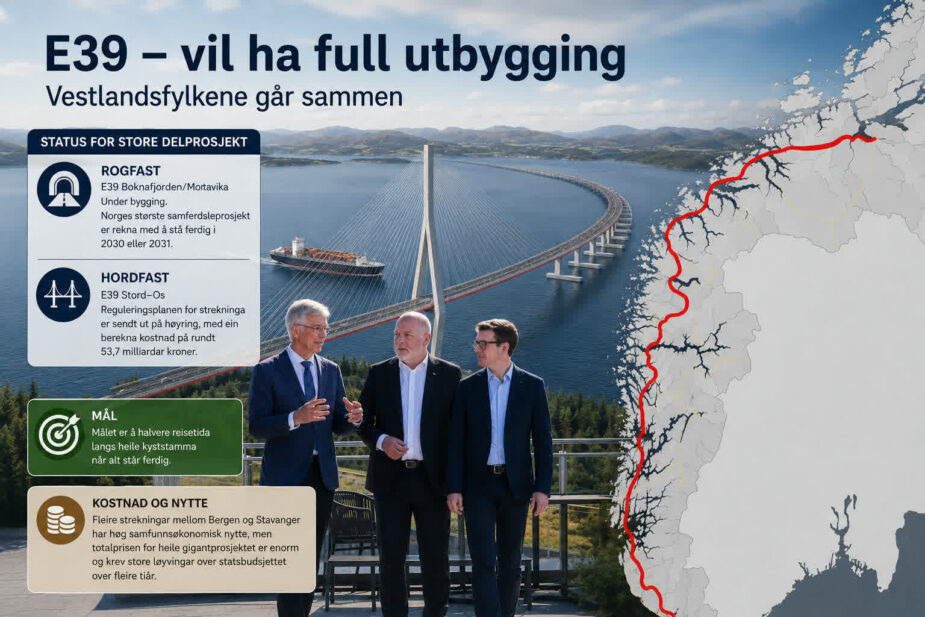 E39 – vil ha full utbygging

Vestlandsfylkene går sammen

STATUS FOR STORE DELPROSJEKT

ROGFAST

E39 Boknafjorden/Mortavika

Under bygging.

Norges største samferdsleprosjekt er rekna med å stå ferdig i 2030 eller 2031.

HORDFAST

E39 Stord–Os

Reguleringsplanen for strekninga er sendt ut på høyring, med ein berekna kostnad på rundt 53,7 milliardar kroner.

MÅL

Målet er å halvere reisetida langs heile kyststamma når alt står ferdig.

KOSTNAD OG NYTTE

Fleire strekningar mellom Bergen og Stavanger har høg samfunnsøkonomisk nytte, men totalprisen for heile gigantprosjektet er enorm og krev store løyvingar over statsbudsjettet over fleire tiår.